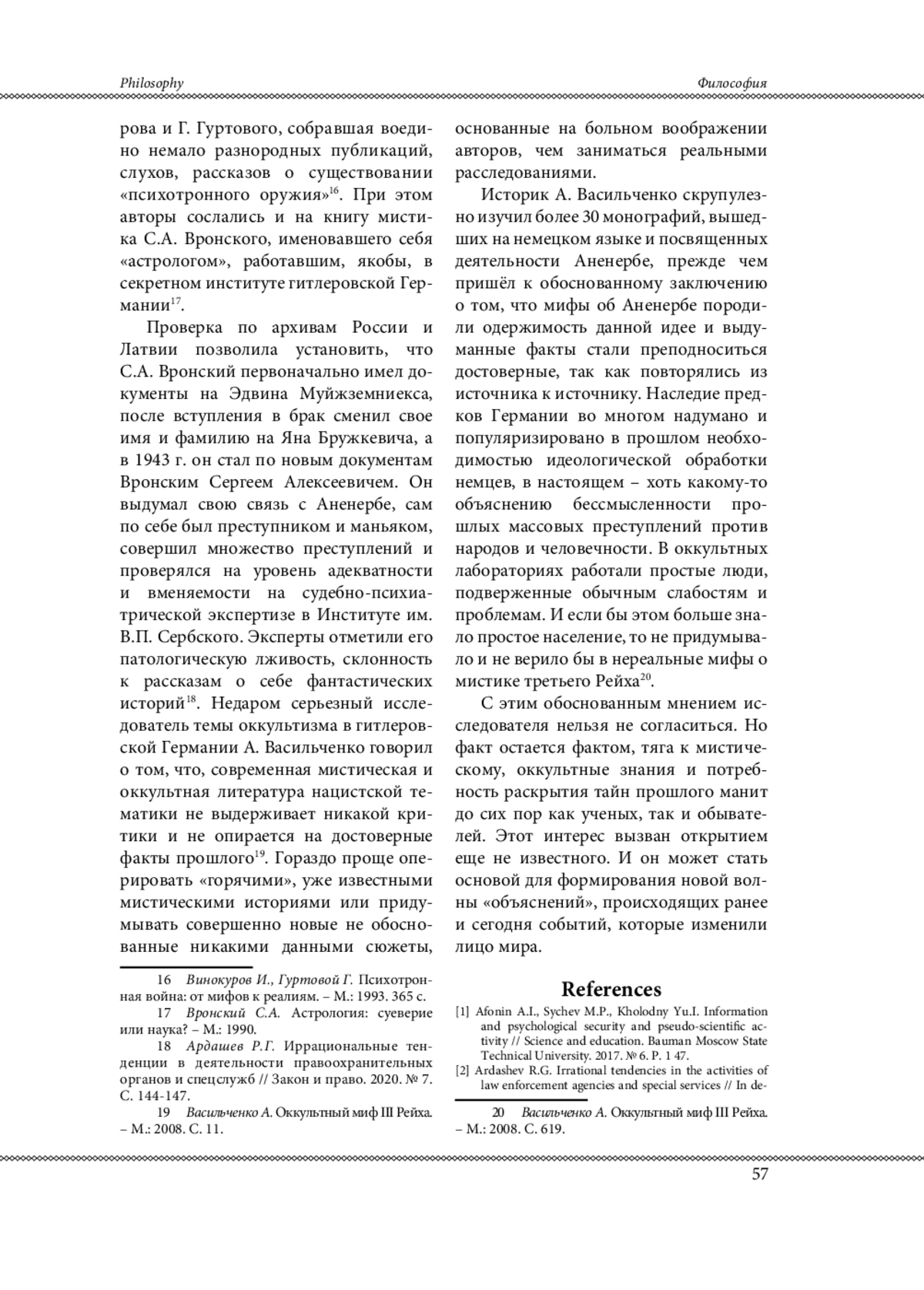 Philosophy

Философия

рова и Г. Гуртового, собравшая воедино немало разнородных публикаций, слухов, рассказов о существовании «психотронного оружия»$^{16}$. При этом авторы сослались и на книгу мистика С.А. Вронского, именовавшего себя «астрологом», работавшим, якобы, в секретном институте гитлеровской Германии$^{17}$.

Проверка по архивам России и Латвии позволила установить, что С.А. Вронский первоначально имел документы на Эдвина Муйжземниекса, после вступления в брак сменил свое имя и фамилию на Яна Бружкевича, а в 1943 г. он стал по новым документам Вронским Сергеем Алексеевичем. Он выдумал свою связь с Аненербе, сам по себе был преступником и маньяком, совершил множество преступлений и проверялся на уровень адекватности и вменяемости на судебно-психиатрической экспертизе в Институте им. В.П. Сербского. Эксперты отметили его патологическую лживость, склонность к рассказам о себе фантастических историй$^{18}$. Недаром серьезный исследователь темы оккультизма в гитлеровской Германии А. Васильченко говорил о том, что, современная мистическая и оккультная литература нацистской тематики не выдерживает никакой критики и не опирается на достоверные факты прошлого$^{19}$. Гораздо проще оперировать «горячими», уже известными мистическими историями или придумывать совершенно новые не обоснованные никакими данными сюжеты,

16 Винокуров И., Гуртовой Г. Психотронная война: от мифов к реалиям. – М.: 1993. 365 с.
17 Вронский С.А. Астрология: суеверие или наука? – М.: 1990.
18 Ардашев Р.Г. Иррациональные тенденции в деятельности правоохранительных органов и спецслужб // Закон и право. 2020. № 7. С. 144-147.
19 Васильченко А. Оккультный миф III Рейха. – М.: 2008. С. 11.

основанные на больном воображении авторов, чем заниматься реальными расследованиями.

Историк А. Васильченко скрупулезно изучил более 30 монографий, вышедших на немецком языке и посвященных деятельности Аненербе, прежде чем пришёл к обоснованному заключению о том, что мифы об Аненербе породили одержимость данной идее и выдуманные факты стали преподноситься достоверные, так как повторялись из источника к источнику. Наследие предков Германии во многом надумано и популяризировано в прошлом необходимостью идеологической обработки немцев, в настоящем – хоть какому-то объяснению бессмысленности прошлых массовых преступлений против народов и человечности. В оккультных лабораториях работали простые люди, подверженные обычным слабостям и проблемам. И если бы этом больше знало простое население, то не придумывало и не верило бы в нереальные мифы о мистике третьего Рейха$^{20}$.

С этим обоснованным мнением исследователя нельзя не согласиться. Но факт остается фактом, тяга к мистическому, оккультные знания и потребность раскрытия тайн прошлого манит до сих пор как ученых, так и обывателей. Этот интерес вызван открытием еще не известного. И он может стать основой для формирования новой волны «объяснений», происходящих ранее и сегодня событий, которые изменили лицо мира.

References

[1] Afonin A.I., Sychev M.P., Kholodny Yu.I. Information and psychological security and pseudo-scientific activity // Science and education. Bauman Moscow State Technical University. 2017. № 6. P. 1 47.
[2] Ardashev R.G. Irrational tendencies in the activities of law enforcement agencies and special services // In de-

20 Васильченко А. Оккультный миф III Рейха. – М.: 2008. С. 619.

57